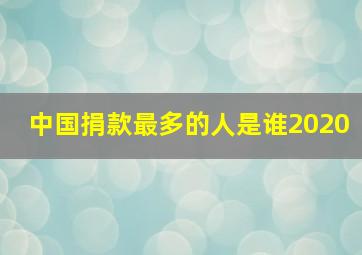 中国捐款最多的人是谁2020